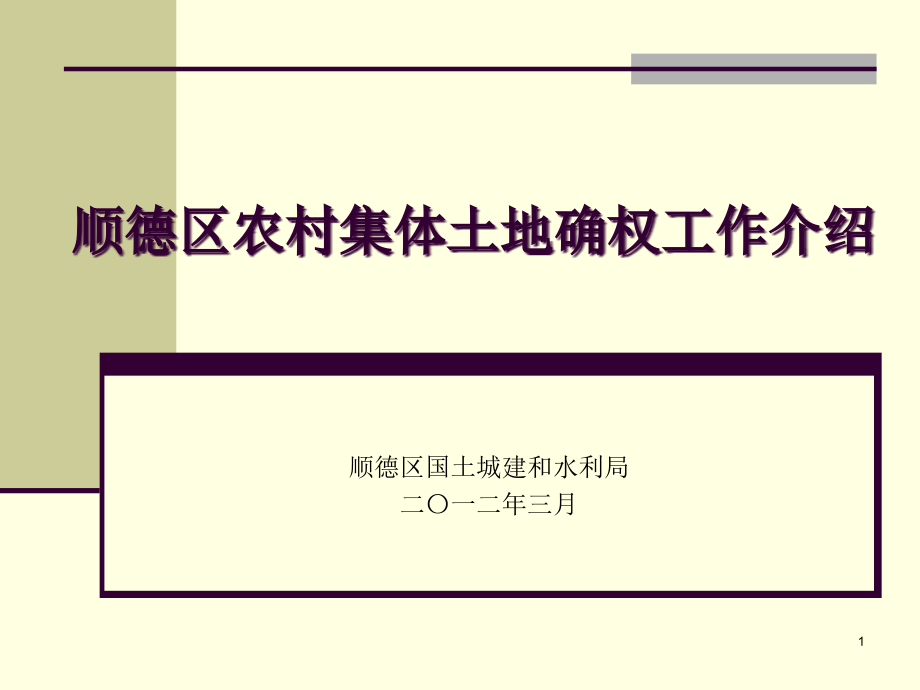 顺德区农村集体土地确权工作介绍

顺德区国土城建和水利局
二〇一二年三月

1